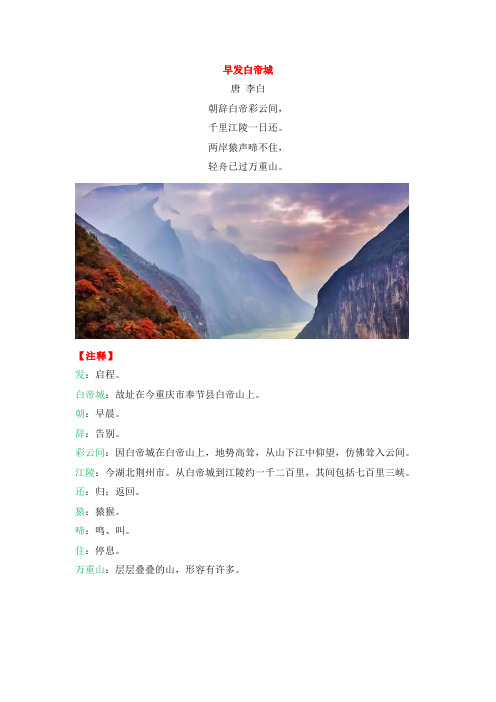 早发白帝城

唐 李白

朝辞白帝彩云间，

千里江陵一日还。

两岸猿声啼不住，

轻舟已过万重山。

【注释】

发：启程。

白帝城：故址在今重庆市奉节县白帝山上。

朝：早晨。

辞：告别。

彩云间：因白帝城在白帝山上，地势高耸，从山下江中仰望，仿佛耸入云间。

江陵：今湖北荆州市。从白帝城到江陵约一千二百里，其间包括七百里三峡。

还：归；返回。

猿：猿猴。

啼：鸣、叫。

住：停息。

万重山：层层叠叠的山，形容有许多。